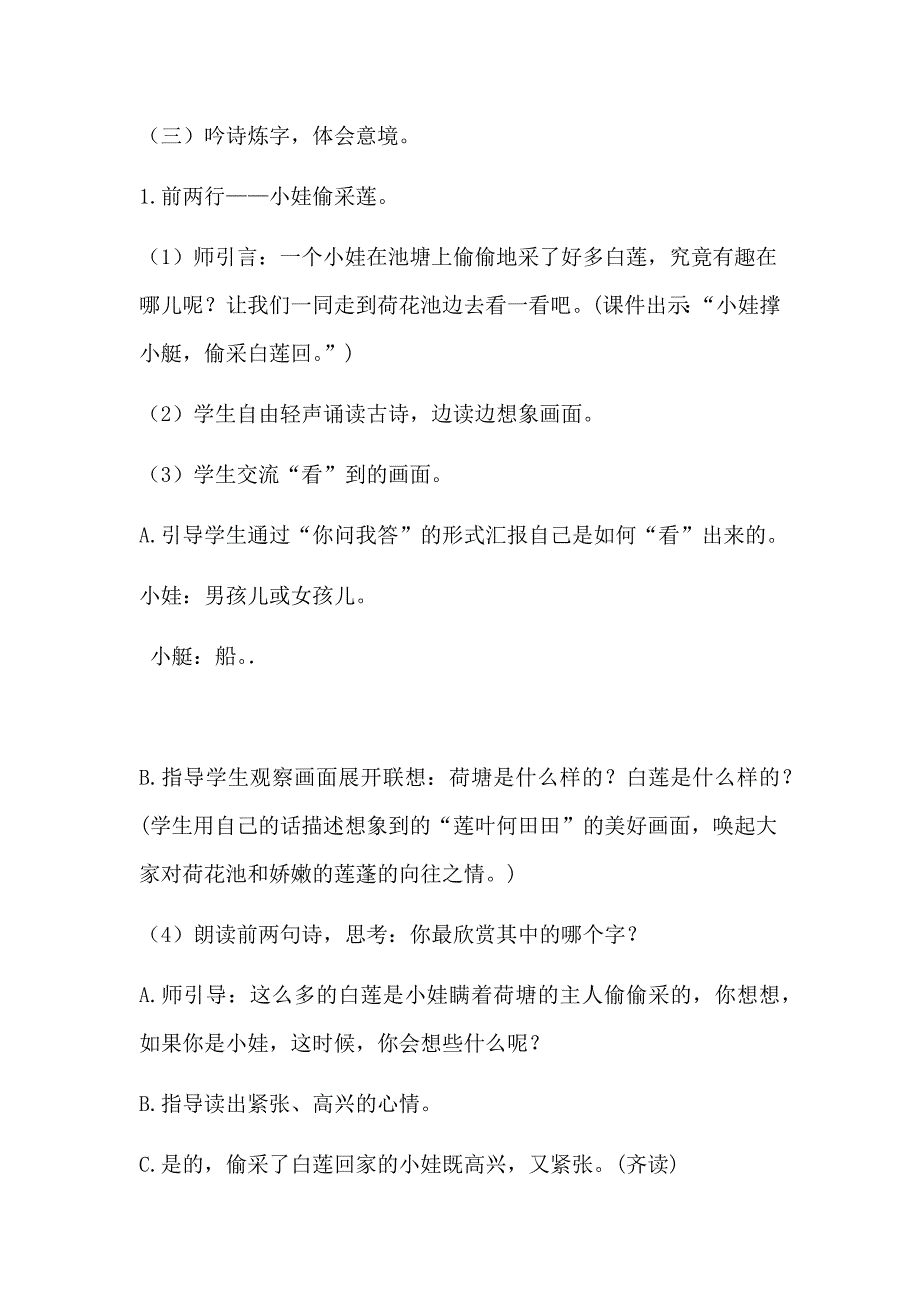 （三）吟诗炼字，体会意境。

1.前两行——小娃偷采莲。

（1）师引言：一个小娃在池塘上偷偷地采了好多白莲，究竟有趣在哪儿呢？让我们一同走到荷花池边去看一看吧。(课件出示“小娃撑小艇，偷采白莲回。”)

（2）学生自由轻声诵读古诗，边读边想象画面。

（3）学生交流“看”到的画面。

A.引导学生通过“你问我答”的形式汇报自己是如何“看”出来的。

小娃：男孩儿或女孩儿。

小艇：船。.

B.指导学生观察画面展开联想：荷塘是什么样的？白莲是什么样的？(学生用自己的话描述想象到的“莲叶何田田”的美好画面，唤起大家对荷花池和娇嫩的莲蓬的向往之情。)

（4）朗读前两句诗，思考：你最欣赏其中的哪个字？

A.师引导：这么多的白莲是小娃瞒着荷塘的主人偷偷采的，你想想，如果你是小娃，这时候，你会想些什么呢？

B.指导读出紧张、高兴的心情。

C.是的，偷采了白莲回家的小娃既高兴，又紧张。(齐读)